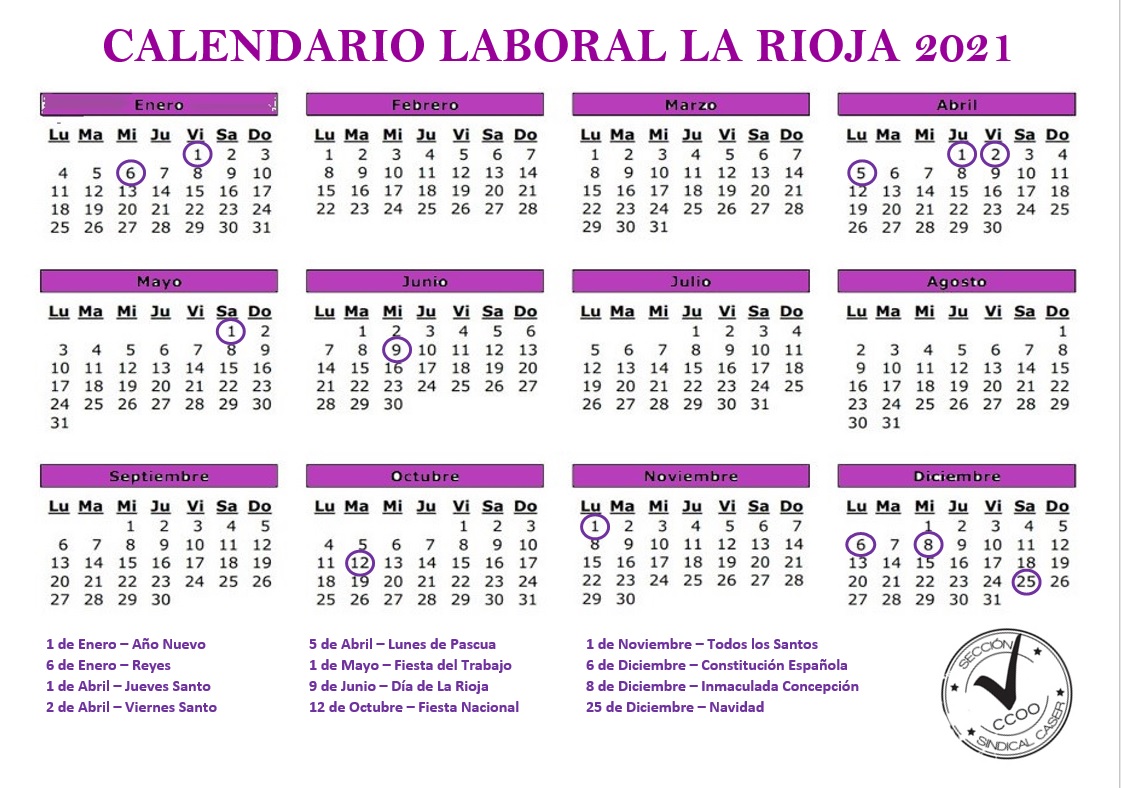 CALENDARIO LABORAL LA RIOJA 2021

Enero

| Lu | Ma | Mi | Ju | Vi | Sa | Do |
|---|---|---|---|---|---|---|
| | | | | 1 | 2 | 3 |
| 4 | 5 | 6 | 7 | 8 | 9 | 10 |
| 11 | 12 | 13 | 14 | 15 | 16 | 17 |
| 18 | 19 | 20 | 21 | 22 | 23 | 24 |
| 25 | 26 | 27 | 28 | 29 | 30 | 31 |

Febrero

| Lu | Ma | Mi | Ju | Vi | Sa | Do |
|---|---|---|---|---|---|---|
| 1 | 2 | 3 | 4 | 5 | 6 | 7 |
| 8 | 9 | 10 | 11 | 12 | 13 | 14 |
| 15 | 16 | 17 | 18 | 19 | 20 | 21 |
| 22 | 23 | 24 | 25 | 26 | 27 | 28 |

Marzo

| Lu | Ma | Mi | Ju | Vi | Sa | Do |
|---|---|---|---|---|---|---|
| 1 | 2 | 3 | 4 | 5 | 6 | 7 |
| 8 | 9 | 10 | 11 | 12 | 13 | 14 |
| 15 | 16 | 17 | 18 | 19 | 20 | 21 |
| 22 | 23 | 24 | 25 | 26 | 27 | 28 |
| 29 | 30 | 31 | | | | |

Abril

| Lu | Ma | Mi | Ju | Vi | Sa | Do |
|---|---|---|---|---|---|---|
| | | | 1 | 2 | 3 | 4 |
| 5 | 6 | 7 | 8 | 9 | 10 | 11 |
| 12 | 13 | 14 | 15 | 16 | 17 | 18 |
| 19 | 20 | 21 | 22 | 23 | 24 | 25 |
| 26 | 27 | 28 | 29 | 30 | | |

Mayo

| Lu | Ma | Mi | Ju | Vi | Sa | Do |
|---|---|---|---|---|---|---|
| | | | | | 1 | 2 |
| 3 | 4 | 5 | 6 | 7 | 8 | 9 |
| 10 | 11 | 12 | 13 | 14 | 15 | 16 |
| 17 | 18 | 19 | 20 | 21 | 22 | 23 |
| 24 | 25 | 26 | 27 | 28 | 29 | 30 |
| 31 | | | | | | |

Junio

| Lu | Ma | Mi | Ju | Vi | Sa | Do |
|---|---|---|---|---|---|---|
| | 1 | 2 | 3 | 4 | 5 | 6 |
| 7 | 8 | 9 | 10 | 11 | 12 | 13 |
| 14 | 15 | 16 | 17 | 18 | 19 | 20 |
| 21 | 22 | 23 | 24 | 25 | 26 | 27 |
| 28 | 29 | 30 | | | | |

Julio

| Lu | Ma | Mi | Ju | Vi | Sa | Do |
|---|---|---|---|---|---|---|
| | | | 1 | 2 | 3 | 4 |
| 5 | 6 | 7 | 8 | 9 | 10 | 11 |
| 12 | 13 | 14 | 15 | 16 | 17 | 18 |
| 19 | 20 | 21 | 22 | 23 | 24 | 25 |
| 26 | 27 | 28 | 29 | 30 | 31 | |

Agosto

| Lu | Ma | Mi | Ju | Vi | Sa | Do |
|---|---|---|---|---|---|---|
| | | | | | | 1 |
| 2 | 3 | 4 | 5 | 6 | 7 | 8 |
| 9 | 10 | 11 | 12 | 13 | 14 | 15 |
| 16 | 17 | 18 | 19 | 20 | 21 | 22 |
| 23 | 24 | 25 | 26 | 27 | 28 | 29 |
| 30 | 31 | | | | | |

Septiembre

| Lu | Ma | Mi | Ju | Vi | Sa | Do |
|---|---|---|---|---|---|---|
| | | 1 | 2 | 3 | 4 | 5 |
| 6 | 7 | 8 | 9 | 10 | 11 | 12 |
| 13 | 14 | 15 | 16 | 17 | 18 | 19 |
| 20 | 21 | 22 | 23 | 24 | 25 | 26 |
| 27 | 28 | 29 | 30 | | | |

Octubre

| Lu | Ma | Mi | Ju | Vi | Sa | Do |
|---|---|---|---|---|---|---|
| | | | | 1 | 2 | 3 |
| 4 | 5 | 6 | 7 | 8 | 9 | 10 |
| 11 | 12 | 13 | 14 | 15 | 16 | 17 |
| 18 | 19 | 20 | 21 | 22 | 23 | 24 |
| 25 | 26 | 27 | 28 | 29 | 30 | 31 |

Noviembre

| Lu | Ma | Mi | Ju | Vi | Sa | Do |
|---|---|---|---|---|---|---|
| 1 | 2 | 3 | 4 | 5 | 6 | 7 |
| 8 | 9 | 10 | 11 | 12 | 13 | 14 |
| 15 | 16 | 17 | 18 | 19 | 20 | 21 |
| 22 | 23 | 24 | 25 | 26 | 27 | 28 |
| 29 | 30 | | | | | |

Diciembre

| Lu | Ma | Mi | Ju | Vi | Sa | Do |
|---|---|---|---|---|---|---|
| | | 1 | 2 | 3 | 4 | 5 |
| 6 | 7 | 8 | 9 | 10 | 11 | 12 |
| 13 | 14 | 15 | 16 | 17 | 18 | 19 |
| 20 | 21 | 22 | 23 | 24 | 25 | 26 |
| 27 | 28 | 29 | 30 | 31 | | |

1 de Enero – Año Nuevo
6 de Enero – Reyes
1 de Abril – Jueves Santo
2 de Abril – Viernes Santo

5 de Abril – Lunes de Pascua
1 de Mayo – Fiesta del Trabajo
9 de Junio – Día de La Rioja
12 de Octubre – Fiesta Nacional

1 de Noviembre – Todos los Santos
6 de Diciembre – Constitución Española
8 de Diciembre – Inmaculada Concepción
25 de Diciembre – Navidad

SECCIÓN SINDICAL CASER CCOO